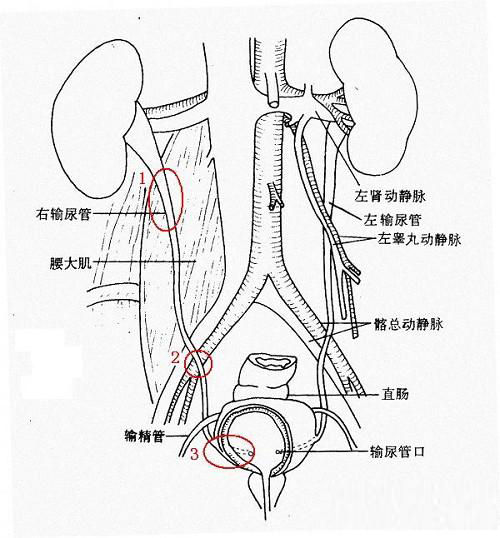 1
右输尿管
腰大肌
2
输精管
3
左肾动静脉
左输尿管
左睾丸动静脉
髂总动静脉
直肠
输尿管口